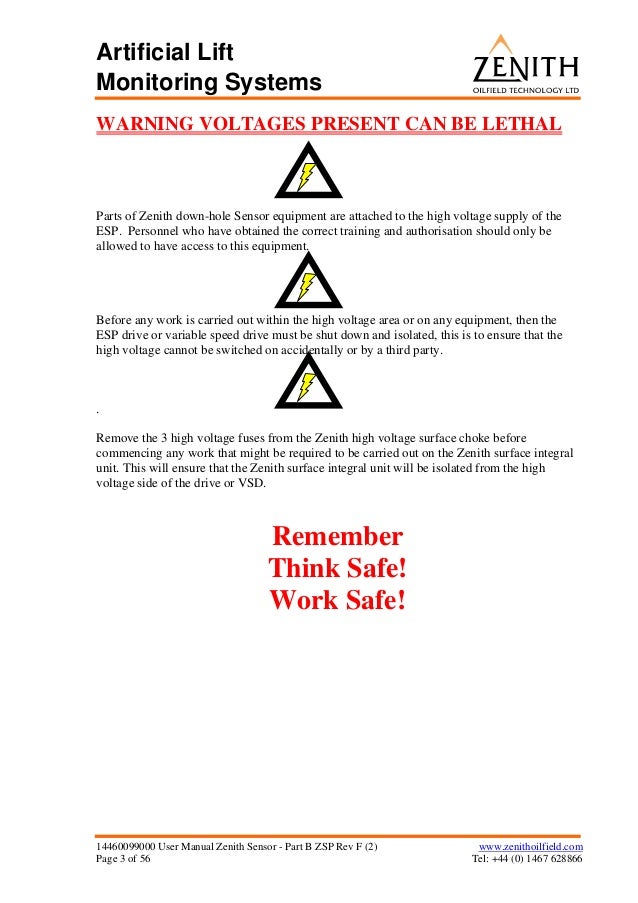 Artificial Lift
Monitoring Systems

ZENITH
OILFIELD TECHNOLOGY LTD

WARNING VOLTAGES PRESENT CAN BE LETHAL

Parts of Zenith down-hole Sensor equipment are attached to the high voltage supply of the ESP. Personnel who have obtained the correct training and authorisation should only be allowed to have access to this equipment.

Before any work is carried out within the high voltage area or on any equipment, then the ESP drive or variable speed drive must be shut down and isolated, this is to ensure that the high voltage cannot be switched on accidentally or by a third party.

.

Remove the 3 high voltage fuses from the Zenith high voltage surface choke before commencing any work that might be required to be carried out on the Zenith surface integral unit. This will ensure that the Zenith surface integral unit will be isolated from the high voltage side of the drive or VSD.

Remember
Think Safe!
Work Safe!

14460099000 User Manual Zenith Sensor - Part B ZSP Rev F (2)
Page 3 of 56

www.zenithoilfield.com
Tel: +44 (0) 1467 628866